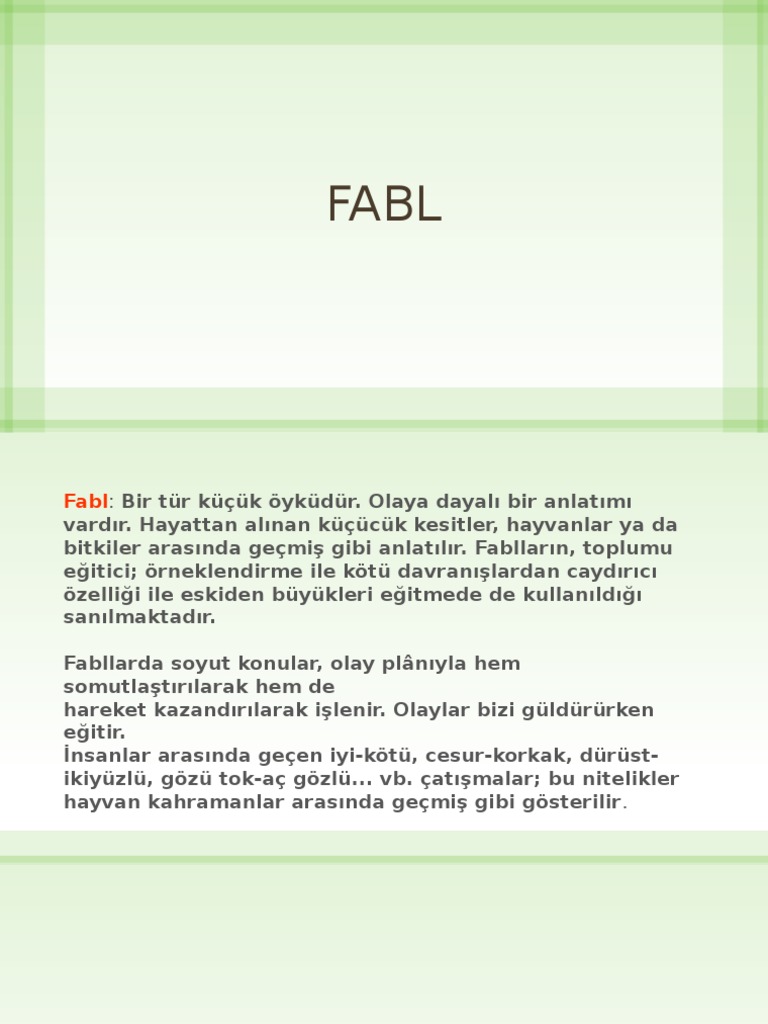 FABL

Fabl: Bir tür küçük öyküdür. Olaya dayalı bir anlatımı vardır. Hayattan alınan küçücük kesitler, hayvanlar ya da bitkiler arasında geçmiş gibi anlatılır. Fablların, toplumu eğitici; örneklendirme ile kötü davranışlardan caydırıcı özelliği ile eskiden büyükleri eğitmede de kullanıldığı sanılmaktadır.

Fabllarda soyut konular, olay plânıyla hem somutlaştırılarak hem de
hareket kazandırılarak işlenir. Olaylar bizi güldürürken eğitir.
İnsanlar arasında geçen iyi-kötü, cesur-korkak, dürüst-ikiyüzlü, gözü tok-aç gözlü... vb. çatışmalar; bu nitelikler hayvan kahramanlar arasında geçmiş gibi gösterilir.